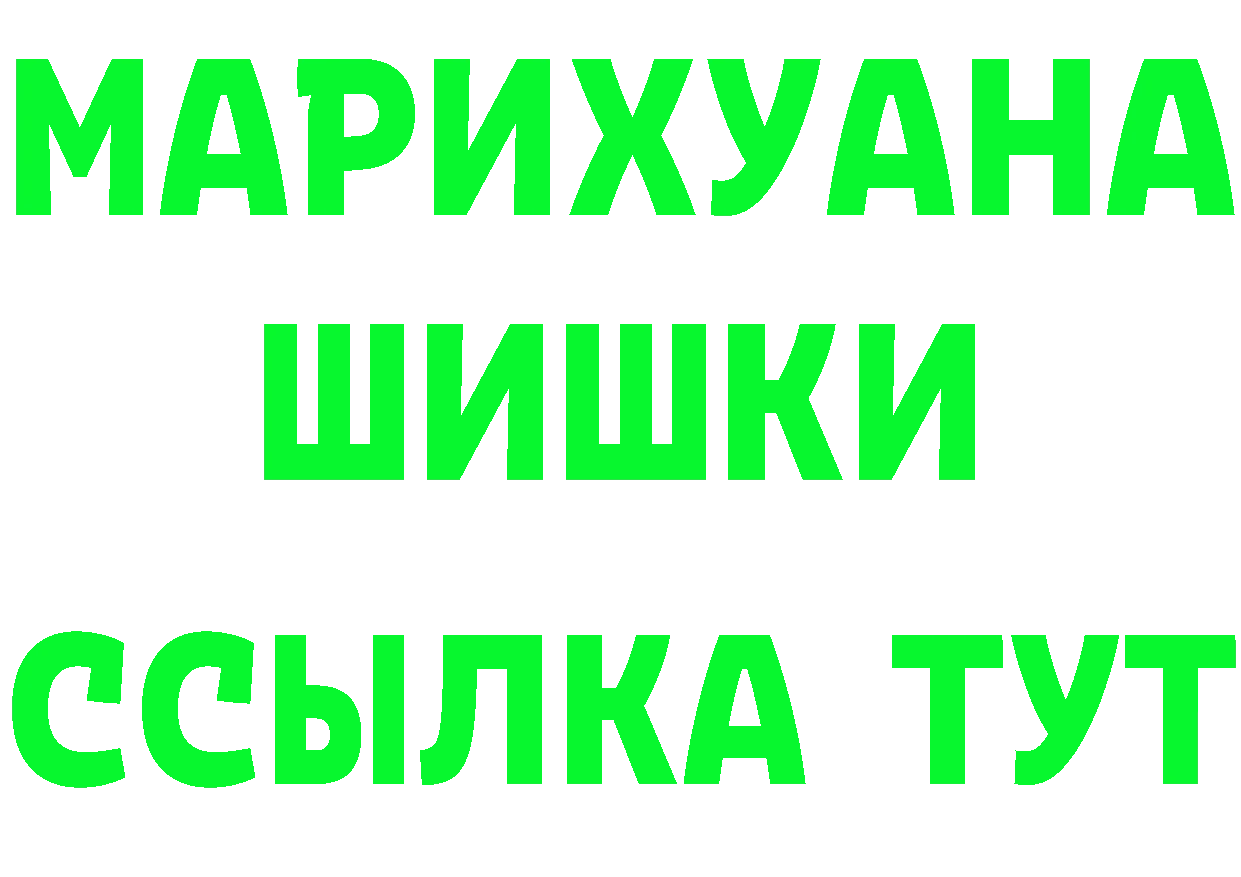 МАРИХУАНА
ШИШКИ
ССЫЛКА ТУТ